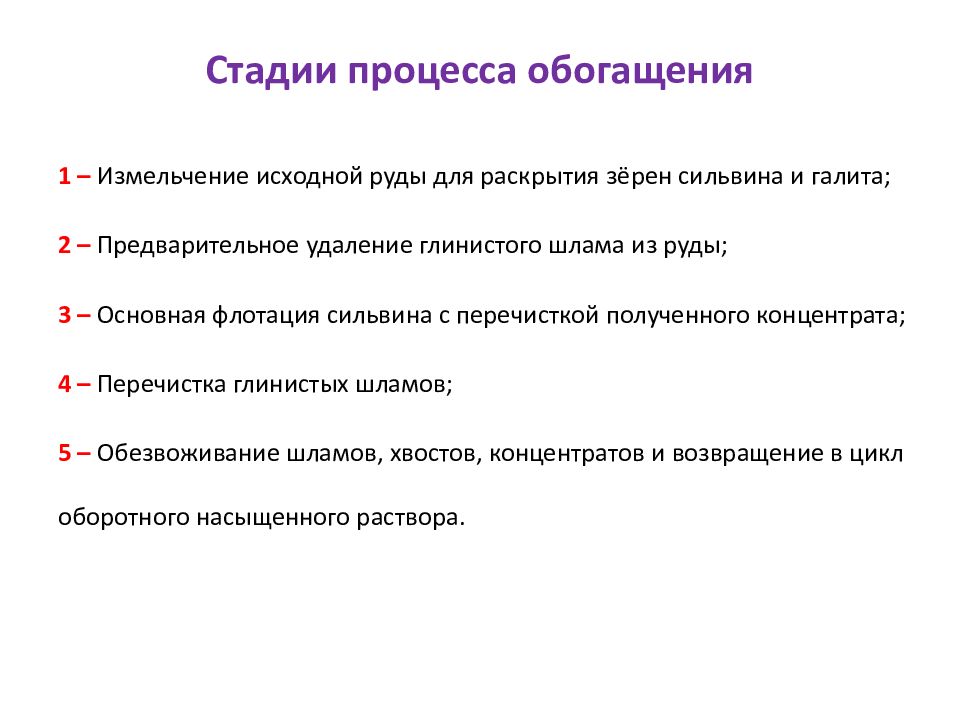 Стадии процесса обогащения

1 – Измельчение исходной руды для раскрытия зёрен сильвина и галита;

2 – Предварительное удаление глинистого шлама из руды;

3 – Основная флотация сильвина с перечисткой полученного концентрата;

4 – Перечистка глинистых шламов;

5 – Обезвоживание шламов, хвостов, концентратов и возвращение в цикл оборотного насыщенного раствора.